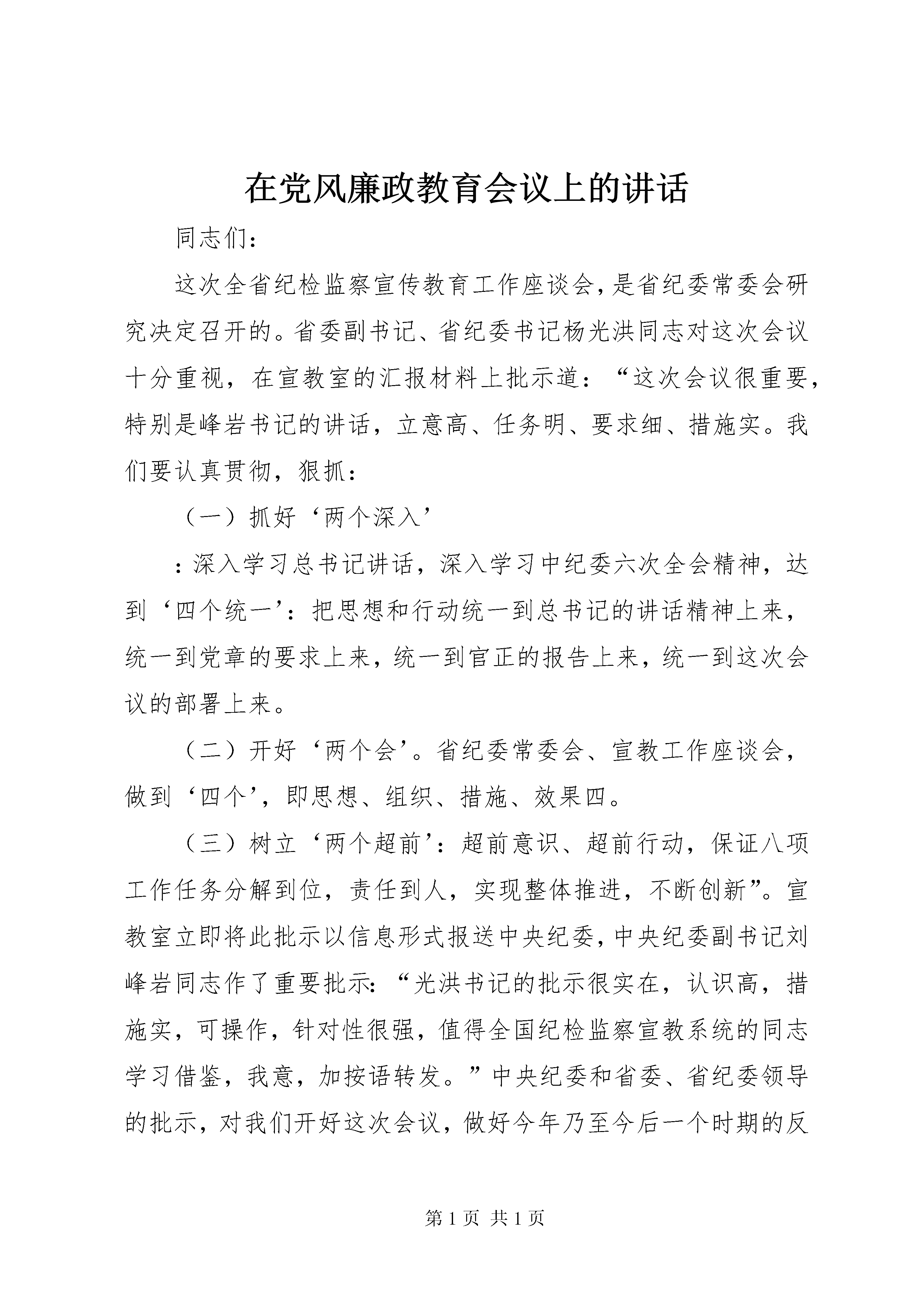 在党风廉政教育会议上的讲话

同志们：

这次全省纪检监察宣传教育工作座谈会，是省纪委常委会研究决定召开的。省委副书记、省纪委书记杨光洪同志对这次会议十分重视，在宣教室的汇报材料上批示道：“这次会议很重要，特别是峰岩书记的讲话，立意高、任务明、要求细、措施实。我们要认真贯彻，狠抓：

（一）抓好‘两个深入’

：深入学习总书记讲话，深入学习中纪委六次全会精神，达到‘四个统一’：把思想和行动统一到总书记的讲话精神上来，统一到党章的要求上来，统一到官正的报告上来，统一到这次会议的部署上来。

（二）开好‘两个会’。省纪委常委会、宣教工作座谈会，做到‘四个’，即思想、组织、措施、效果四。

（三）树立‘两个超前’：超前意识、超前行动，保证八项工作任务分解到位，责任到人，实现整体推进，不断创新”。宣教室立即将此批示以信息形式报送中央纪委，中央纪委副书记刘峰岩同志作了重要批示：“光洪书记的批示很实在，认识高，措施实，可操作，针对性很强，值得全国纪检监察宣教系统的同志学习借鉴，我意，加按语转发。”中央纪委和省委、省纪委领导的批示，对我们开好这次会议，做好今年乃至今后一个时期的反

第 1 页 共 1 页